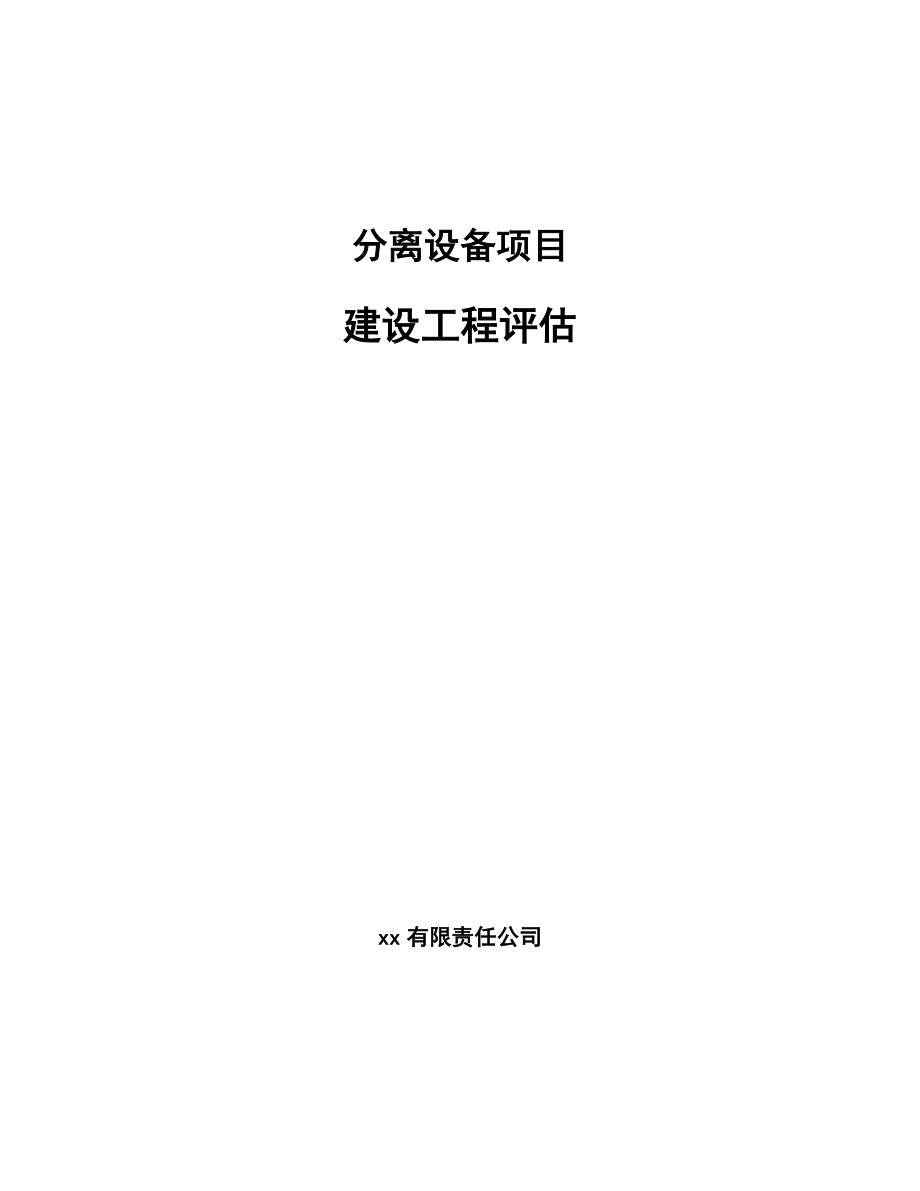 分离设备项目

建设工程评估

xx 有限责任公司